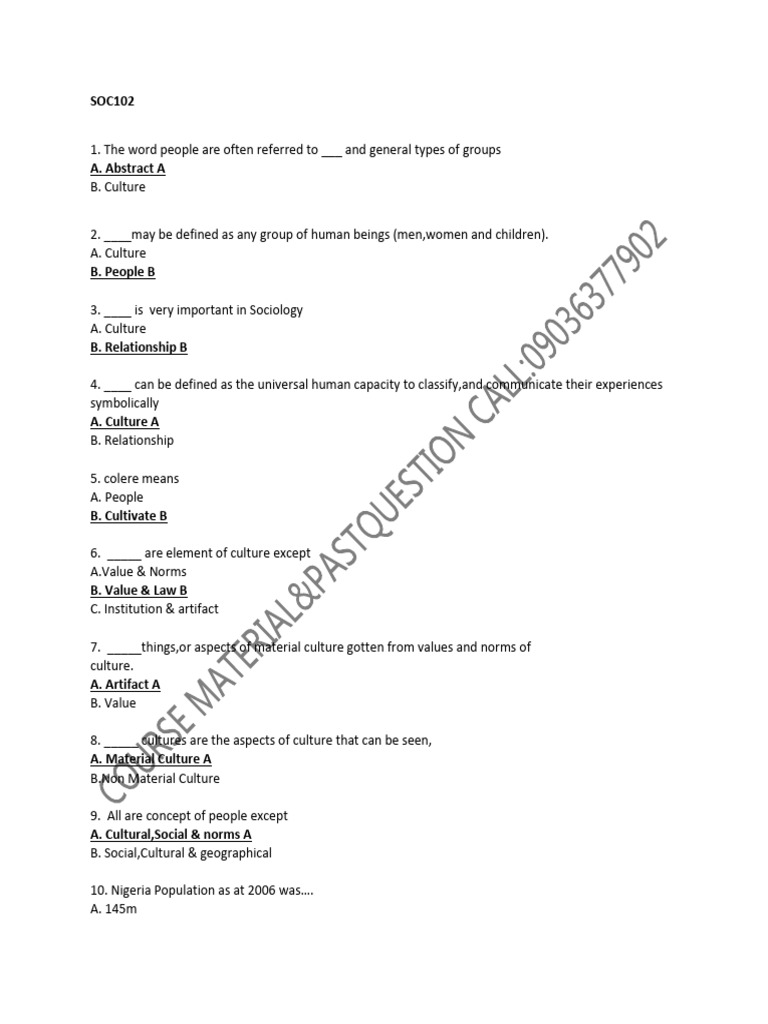 SOC102

1. The word people are often referred to ___ and general types of groups
A. Abstract A
B. Culture

2. ____may be defined as any group of human beings (men,women and children).
A. Culture
B. People B

3. ____ is very important in Sociology
A. Culture
B. Relationship B

4. ____ can be defined as the universal human capacity to classify,and communicate their experiences symbolically
A. Culture A
B. Relationship

5. colere means
A. People
B. Cultivate B

6. _____ are element of culture except
A.Value & Norms
B. Value & Law B
C. Institution & artifact

7. _____things,or aspects of material culture gotten from values and norms of culture.
A. Artifact A
B. Value

8. _____cultures are the aspects of culture that can be seen,
A. Material Culture A
B.Non Material Culture

9. All are concept of people except
A. Cultural,Social & norms A
B. Social,Cultural & geographical

10. Nigeria Population as at 2006 was....
A. 145m

COURSE MATERIAL&PASTQUESTION CALL:09036377902